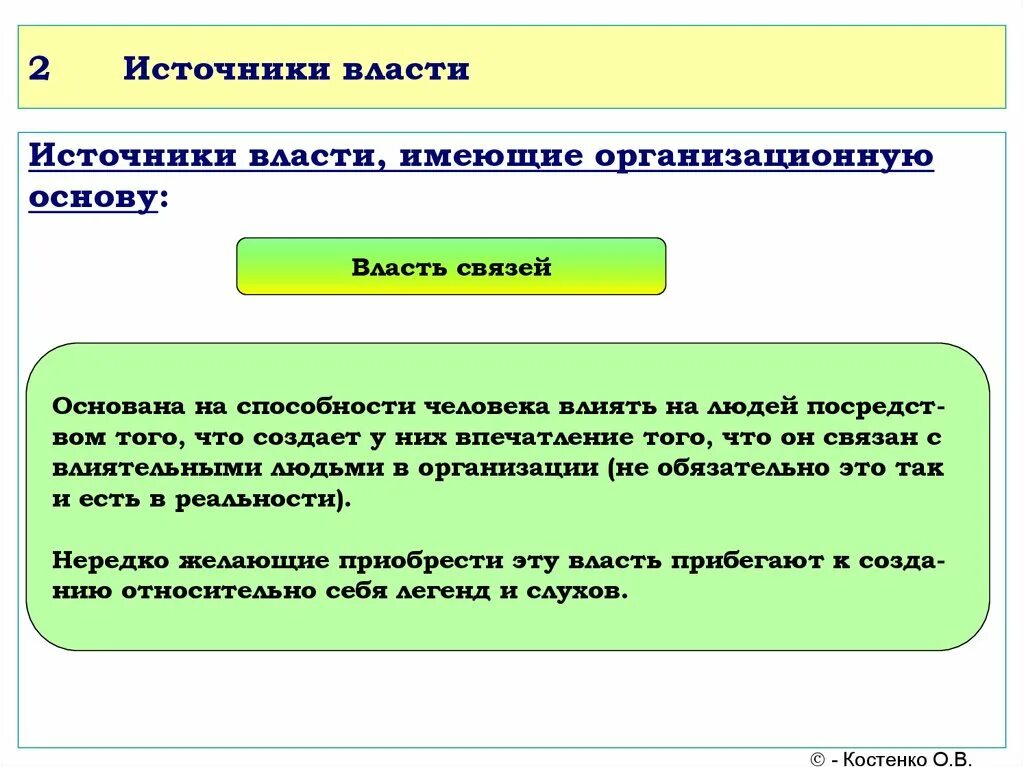 2 Источники власти

Источники власти, имеющие организационную основу:

Власть связей

Основана на способности человека влиять на людей посредством того, что создает у них впечатление того, что он связан с влиятельными людьми в организации (не обязательно это так и есть в реальности).

Нередко желающие приобрести эту власть прибегают к созданию относительно себя легенд и слухов.

© - Костенко О.В.